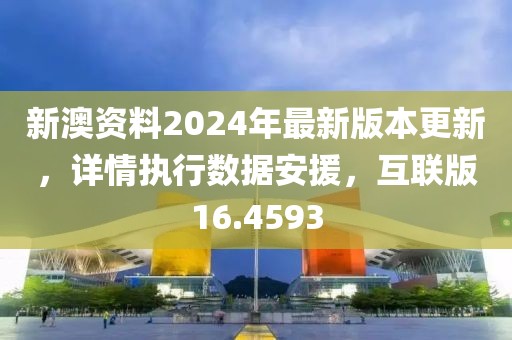 新澳资料2024年最新版本更新，详情执行数据安援，互联版16.4593